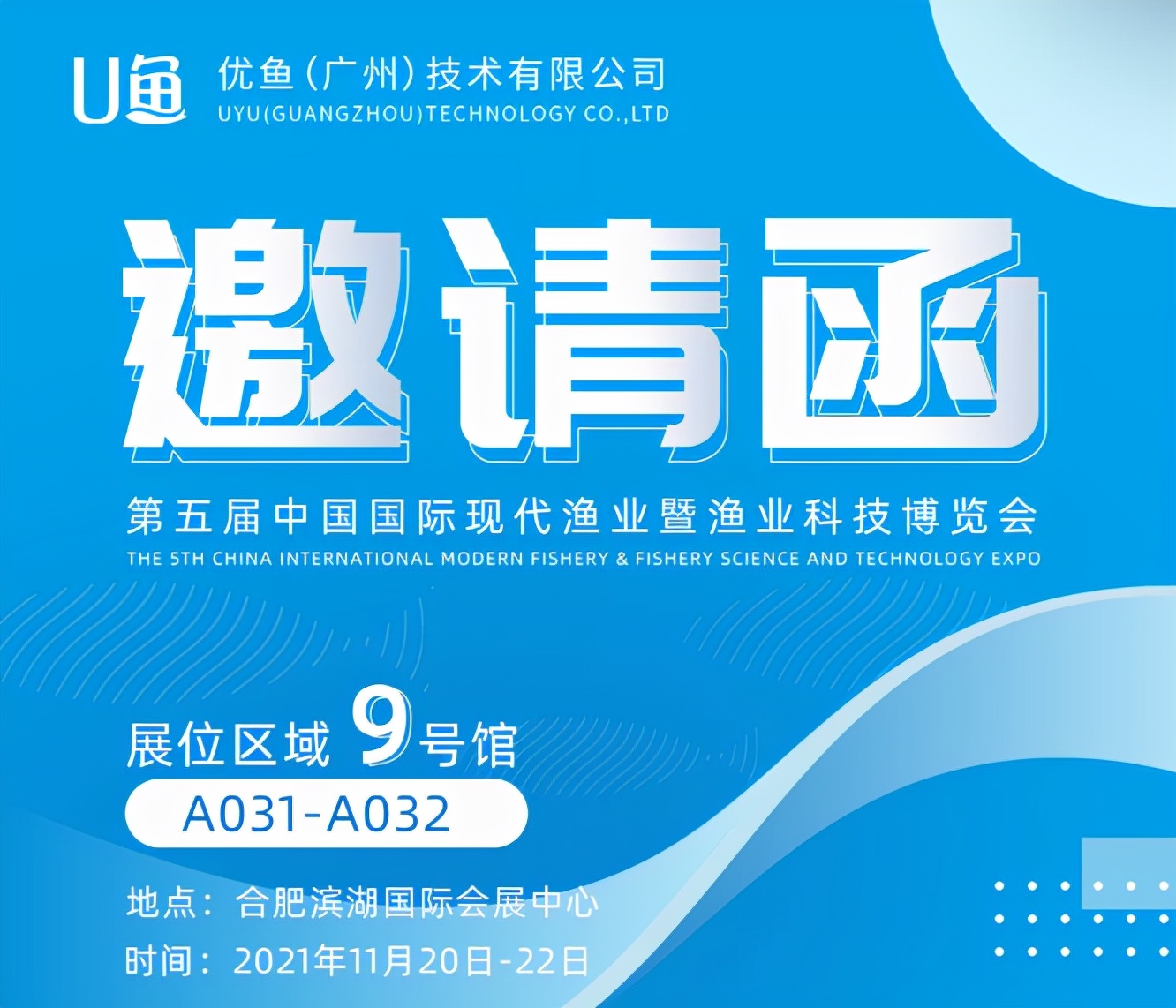 U鱼 优鱼（广州）技术有限公司
UYU(GUANGZHOU)TECHNOLOGY CO.,LTD

邀请函

第五届中国国际现代渔业暨渔业科技博览会
THE 5TH CHINA INTERNATIONAL MODERN FISHERY & FISHERY SCIENCE AND TECHNOLOGY EXPO

展位区域 9号馆
A031-A032

地点：合肥滨湖国际会展中心
时间：2021年11月20日-22日